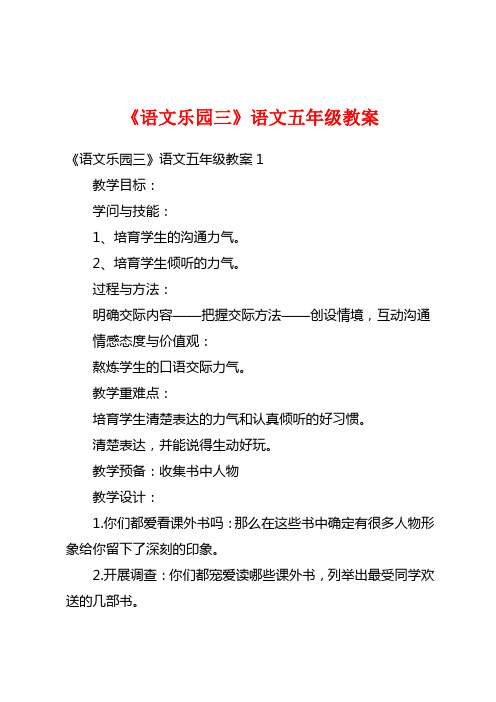 《语文乐园三》语文五年级教案

《语文乐园三》语文五年级教案 1

教学目标：

学问与技能：

1、培育学生的沟通力气。

2、培育学生倾听的力气。

过程与方法：

明确交际内容——把握交际方法——创设情境，互动沟通

情感态度与价值观：

熬炼学生的口语交际力气。

教学重难点：

培育学生清楚表达的力气和认真倾听的好习惯。

清楚表达，并能说得生动好玩。

教学预备：收集书中人物

教学设计：

1.你们都爱看课外书吗：那么在这些书中确定有很多人物形象给你留下了深刻的印象。

2.开展调查：你们都宠爱读哪些课外书，列举出最受同学欢送的几部书。